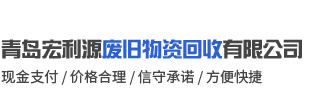 青岛宏利源废旧物资回收有限公司

现金支付 / 价格合理 / 信守承诺 / 方便快捷